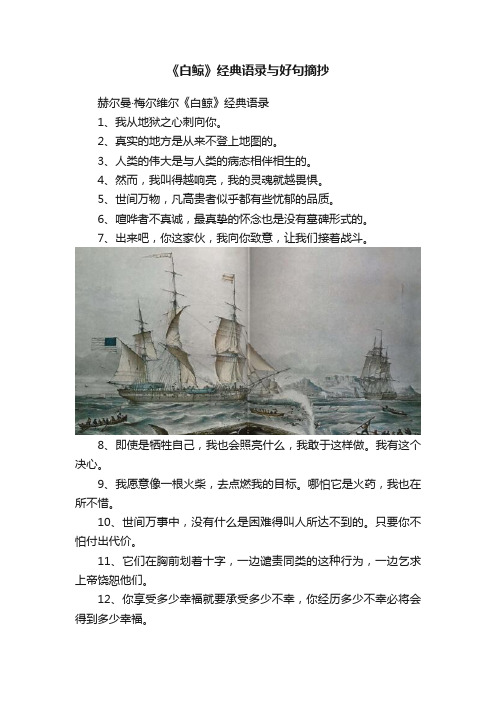 《白鲸》经典语录与好句摘抄

赫尔曼·梅尔维尔《白鲸》经典语录

1、我从地狱之心刺向你。

2、真实的地方是从来不登上地图的。

3、人类的伟大是与人类的病态相伴相生的。

4、然而，我叫得越响亮，我的灵魂就越畏惧。

5、世间万物，凡高贵者似乎都有些忧郁的品质。

6、喧哗者不真诚，最真挚的怀念也是没有墓碑形式的。

7、出来吧，你这家伙，我向你致意，让我们接着战斗。

8、即使是牺牲自己，我也会照亮什么，我敢于这样做。我有这个决心。

9、我愿意像一根火柴，去点燃我的目标。哪怕它是火药，我也在所不惜。

10、世间万事中，没有什么是困难得叫人所达不到的。只要你不怕付出代价。

11、它们在胸前划着十字，一边谴责同类的这种行为，一边乞求上帝饶恕他们。

12、你享受多少幸福就要承受多少不幸，你经历多少不幸必将会得到多少幸福。